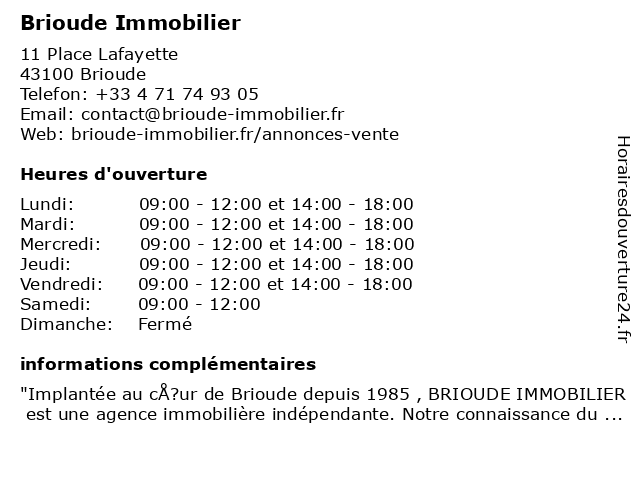 Brioude Immobilier

11 Place Lafayette
43100 Brioude
Telefon: +33 4 71 74 93 05
Email: contact@brioude-immobilier.fr
Web: brioude-immobilier.fr/annonces-vente

Heures d'ouverture

| | |
|---|---|
| Lundi: | 09:00 - 12:00 et 14:00 - 18:00 |
| Mardi: | 09:00 - 12:00 et 14:00 - 18:00 |
| Mercredi: | 09:00 - 12:00 et 14:00 - 18:00 |
| Jeudi: | 09:00 - 12:00 et 14:00 - 18:00 |
| Vendredi: | 09:00 - 12:00 et 14:00 - 18:00 |
| Samedi: | 09:00 - 12:00 |
| Dimanche: | Fermé |

informations complémentaires

"Implantée au cÅ?ur de Brioude depuis 1985 , BRIOUDE IMMOBILIER est une agence immobilière indépendante. Notre connaissance du ...

Horairesdouverture24.fr